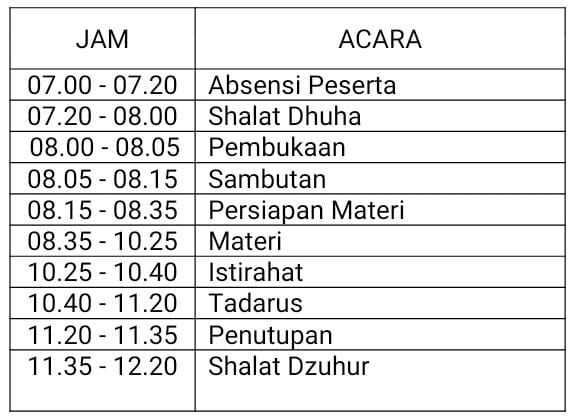 | JAM | ACARA |
|---|---|
| 07.00 - 07.20 | Absensi Peserta |
| 07.20 - 08.00 | Shalat Dhuha |
| 08.00 - 08.05 | Pembukaan |
| 08.05 - 08.15 | Sambutan |
| 08.15 - 08.35 | Persiapan Materi |
| 08.35 - 10.25 | Materi |
| 10.25 - 10.40 | Istirahat |
| 10.40 - 11.20 | Tadarus |
| 11.20 - 11.35 | Penutupan |
| 11.35 - 12.20 | Shalat Dzuhur |